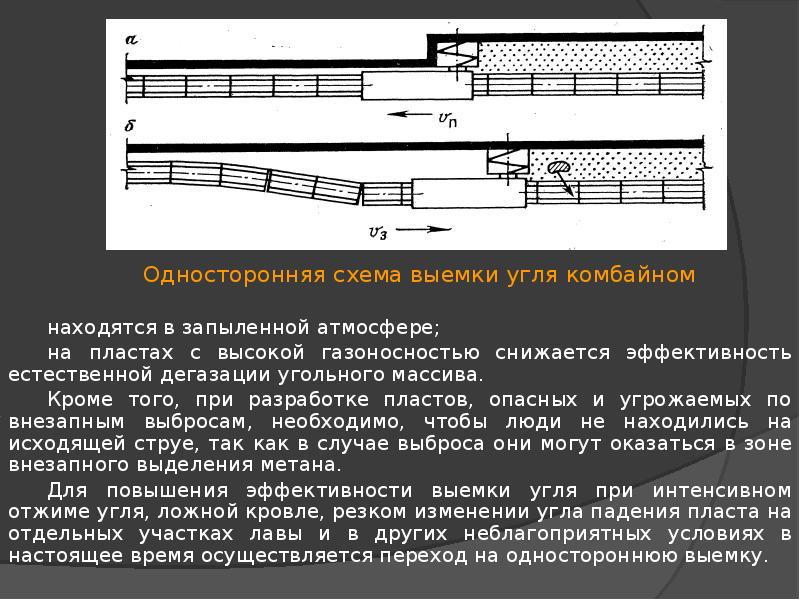 а

$v_п$

б

$v_з$

Односторонняя схема выемки угля комбайном

находятся в запыленной атмосфере;

на пластах с высокой газоносностью снижается эффективность естественной дегазации угольного массива.

Кроме того, при разработке пластов, опасных и угрожаемых по внезапным выбросам, необходимо, чтобы люди не находились на исходящей струе, так как в случае выброса они могут оказаться в зоне внезапного выделения метана.

Для повышения эффективности выемки угля при интенсивном отжиме угля, ложной кровле, резком изменении угла падения пласта на отдельных участках лавы и в других неблагоприятных условиях в настоящее время осуществляется переход на одностороннюю выемку.